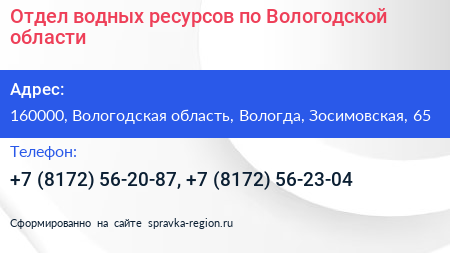 Отдел водных ресурсов по Вологодской области

Адрес:

160000, Вологодская область, Вологда, Зосимовская, 65

Телефон:

+7 (8172) 56-20-87, +7 (8172) 56-23-04

Сформированно на сайте spravka-region.ru